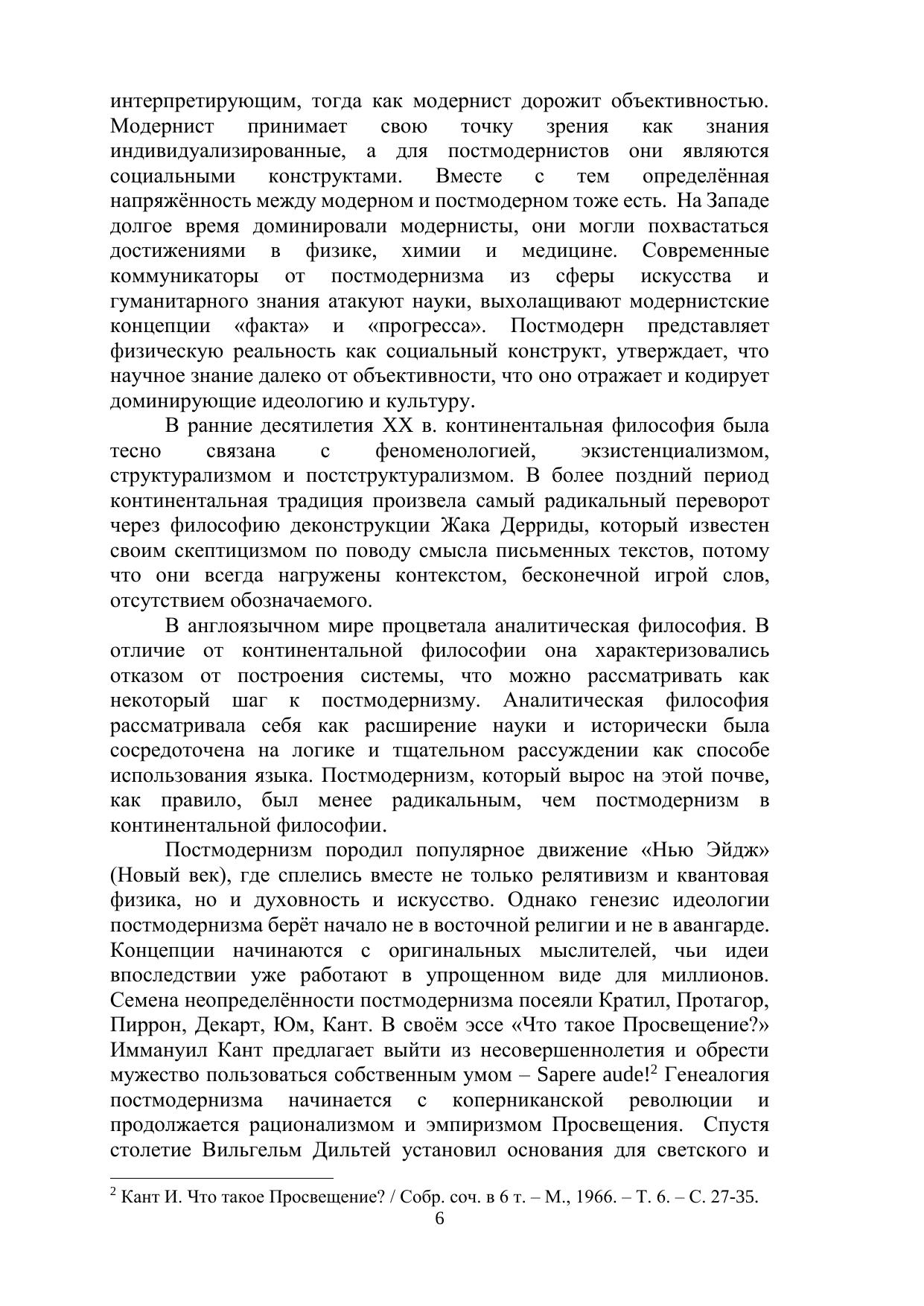 интерпретирующим, тогда как модернист дорожит объективностью. Модернист принимает свою точку зрения как знания индивидуализированные, а для постмодернистов они являются социальными конструктами. Вместе с тем определённая напряжённость между модерном и постмодерном тоже есть. На Западе долгое время доминировали модернисты, они могли похвастаться достижениями в физике, химии и медицине. Современные коммуникаторы от постмодернизма из сферы искусства и гуманитарного знания атакуют науки, выхолащивают модернистские концепции «факта» и «прогресса». Постмодерн представляет физическую реальность как социальный конструкт, утверждает, что научное знание далеко от объективности, что оно отражает и кодирует доминирующие идеологию и культуру.

В ранние десятилетия XX в. континентальная философия была тесно связана с феноменологией, экзистенциализмом, структурализмом и постструктурализмом. В более поздний период континентальная традиция произвела самый радикальный переворот через философию деконструкции Жака Дерриды, который известен своим скептицизмом по поводу смысла письменных текстов, потому что они всегда нагружены контекстом, бесконечной игрой слов, отсутствием обозначаемого.

В англоязычном мире процветала аналитическая философия. В отличие от континентальной философии она характеризовались отказом от построения системы, что можно рассматривать как некоторый шаг к постмодернизму. Аналитическая философия рассматривала себя как расширение науки и исторически была сосредоточена на логике и тщательном рассуждении как способе использования языка. Постмодернизм, который вырос на этой почве, как правило, был менее радикальным, чем постмодернизм в континентальной философии.

Постмодернизм породил популярное движение «Нью Эйдж» (Новый век), где сплелись вместе не только релятивизм и квантовая физика, но и духовность и искусство. Однако генезис идеологии постмодернизма берёт начало не в восточной религии и не в авангарде. Концепции начинаются с оригинальных мыслителей, чьи идеи впоследствии уже работают в упрощенном виде для миллионов. Семена неопределённости постмодернизма посеяли Кратил, Протагор, Пиррон, Декарт, Юм, Кант. В своём эссе «Что такое Просвещение?» Иммануил Кант предлагает выйти из несовершеннолетия и обрести мужество пользоваться собственным умом – Sapere aude!$^2$ Генеалогия постмодернизма начинается с коперниканской революции и продолжается рационализмом и эмпиризмом Просвещения. Спустя столетие Вильгельм Дильтей установил основания для светского и

$^2$ Кант И. Что такое Просвещение? / Собр. соч. в 6 т. – М., 1966. – Т. 6. – С. 27-35.

6